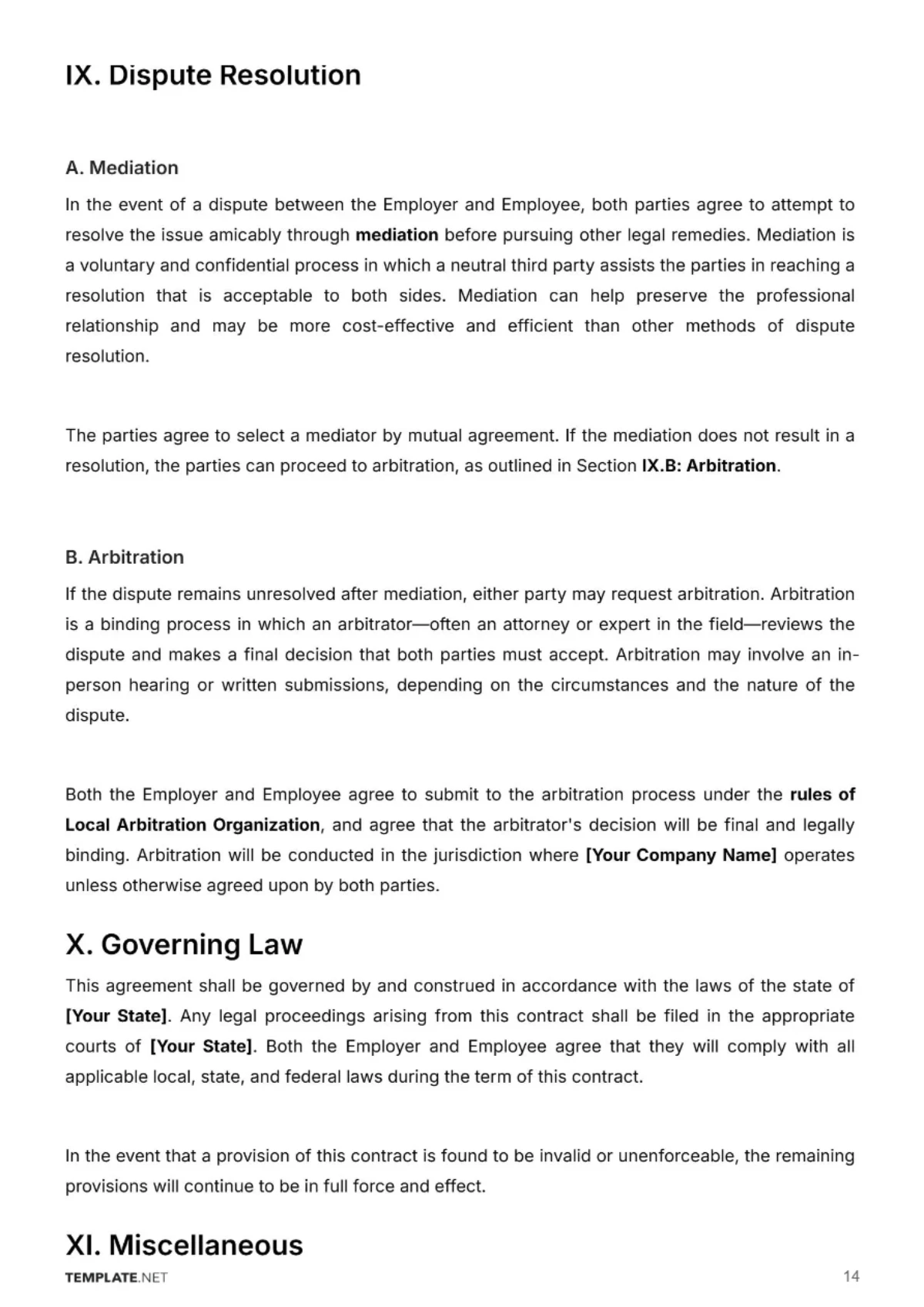 IX. Dispute Resolution

A. Mediation

In the event of a dispute between the Employer and Employee, both parties agree to attempt to resolve the issue amicably through mediation before pursuing other legal remedies. Mediation is a voluntary and confidential process in which a neutral third party assists the parties in reaching a resolution that is acceptable to both sides. Mediation can help preserve the professional relationship and may be more cost-effective and efficient than other methods of dispute resolution.

The parties agree to select a mediator by mutual agreement. If the mediation does not result in a resolution, the parties can proceed to arbitration, as outlined in Section IX.B: Arbitration.

B. Arbitration

If the dispute remains unresolved after mediation, either party may request arbitration. Arbitration is a binding process in which an arbitrator—often an attorney or expert in the field—reviews the dispute and makes a final decision that both parties must accept. Arbitration may involve an in-person hearing or written submissions, depending on the circumstances and the nature of the dispute.

Both the Employer and Employee agree to submit to the arbitration process under the rules of Local Arbitration Organization, and agree that the arbitrator's decision will be final and legally binding. Arbitration will be conducted in the jurisdiction where [Your Company Name] operates unless otherwise agreed upon by both parties.

X. Governing Law

This agreement shall be governed by and construed in accordance with the laws of the state of [Your State]. Any legal proceedings arising from this contract shall be filed in the appropriate courts of [Your State]. Both the Employer and Employee agree that they will comply with all applicable local, state, and federal laws during the term of this contract.

In the event that a provision of this contract is found to be invalid or unenforceable, the remaining provisions will continue to be in full force and effect.

XI. Miscellaneous

TEMPLATE.NET

14